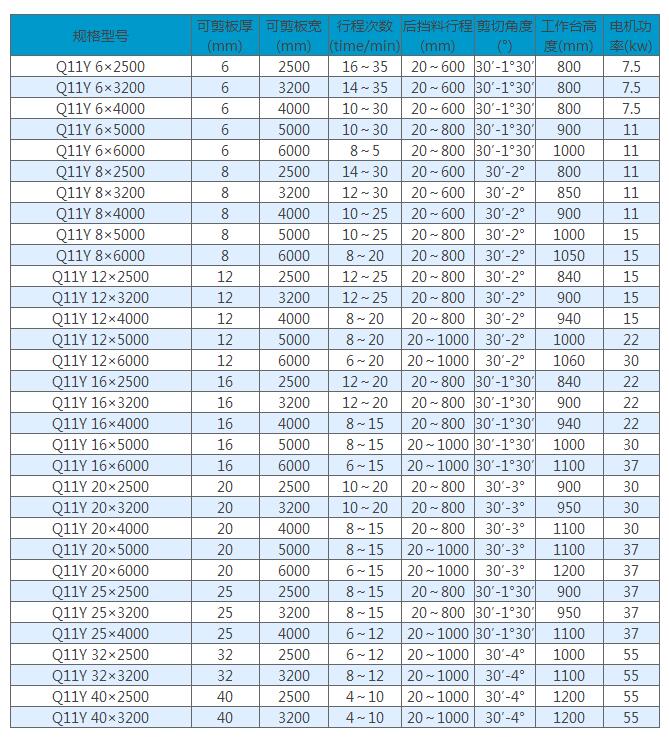 | 规格型号 | 可剪板厚(mm) | 可剪板宽(mm) | 行程次数(time/min) | 后挡料行程(mm) | 剪切角度(°) | 工作台高度(mm) | 电机功率(kw) |
|---|---|---|---|---|---|---|---|
| Q11Y 6×2500 | 6 | 2500 | 16～35 | 20～600 | 30′-1°30′ | 800 | 7.5 |
| Q11Y 6×3200 | 6 | 3200 | 14～35 | 20～600 | 30′-1°30′ | 800 | 7.5 |
| Q11Y 6×4000 | 6 | 4000 | 10～30 | 20～600 | 30′-1°30′ | 800 | 7.5 |
| Q11Y 6×5000 | 6 | 5000 | 10～30 | 20～800 | 30′-1°30′ | 900 | 11 |
| Q11Y 6×6000 | 6 | 6000 | 8～5 | 20～800 | 30′-1°30′ | 1000 | 11 |
| Q11Y 8×2500 | 8 | 2500 | 14～30 | 20～600 | 30′-2° | 800 | 11 |
| Q11Y 8×3200 | 8 | 3200 | 12～30 | 20～600 | 30′-2° | 850 | 11 |
| Q11Y 8×4000 | 8 | 4000 | 10～25 | 20～600 | 30′-2° | 900 | 11 |
| Q11Y 8×5000 | 8 | 5000 | 10～25 | 20～800 | 30′-2° | 1000 | 15 |
| Q11Y 8×6000 | 8 | 6000 | 8～20 | 20～800 | 30′-2° | 1050 | 15 |
| Q11Y 12×2500 | 12 | 2500 | 12～25 | 20～800 | 30′-2° | 840 | 15 |
| Q11Y 12×3200 | 12 | 3200 | 12～25 | 20～800 | 30′-2° | 900 | 15 |
| Q11Y 12×4000 | 12 | 4000 | 8～20 | 20～800 | 30′-2° | 940 | 15 |
| Q11Y 12×5000 | 12 | 5000 | 8～20 | 20～1000 | 30′-2° | 1000 | 22 |
| Q11Y 12×6000 | 12 | 6000 | 6～20 | 20～1000 | 30′-2° | 1060 | 30 |
| Q11Y 16×2500 | 16 | 2500 | 12～20 | 20～800 | 30′-1°30′ | 840 | 22 |
| Q11Y 16×3200 | 16 | 3200 | 12～20 | 20～800 | 30′-1°30′ | 900 | 22 |
| Q11Y 16×4000 | 16 | 4000 | 8～15 | 20～800 | 30′-1°30′ | 940 | 22 |
| Q11Y 16×5000 | 16 | 5000 | 8～15 | 20～1000 | 30′-1°30′ | 1000 | 30 |
| Q11Y 16×6000 | 16 | 6000 | 6～15 | 20～1000 | 30′-1°30′ | 1100 | 37 |
| Q11Y 20×2500 | 20 | 2500 | 10～20 | 20～800 | 30′-3° | 900 | 30 |
| Q11Y 20×3200 | 20 | 3200 | 10～20 | 20～800 | 30′-3° | 950 | 30 |
| Q11Y 20×4000 | 20 | 4000 | 8～15 | 20～800 | 30′-3° | 1100 | 30 |
| Q11Y 20×5000 | 20 | 5000 | 8～15 | 20～1000 | 30′-3° | 1100 | 37 |
| Q11Y 20×6000 | 20 | 6000 | 6～15 | 20～1000 | 30′-3° | 1200 | 37 |
| Q11Y 25×2500 | 25 | 2500 | 8～15 | 20～800 | 30′-1°30′ | 900 | 37 |
| Q11Y 25×3200 | 25 | 3200 | 8～15 | 20～800 | 30′-1°30′ | 950 | 37 |
| Q11Y 25×4000 | 25 | 4000 | 6～12 | 20～1000 | 30′-1°30′ | 1100 | 37 |
| Q11Y 32×2500 | 32 | 2500 | 6～12 | 20～1000 | 30′-4° | 1000 | 55 |
| Q11Y 32×3200 | 32 | 3200 | 8～12 | 20～1000 | 30′-4° | 1100 | 55 |
| Q11Y 40×2500 | 40 | 2500 | 4～10 | 20～1000 | 30′-4° | 1200 | 55 |
| Q11Y 40×3200 | 40 | 3200 | 4～10 | 20～1000 | 30′-4° | 1200 | 55 |